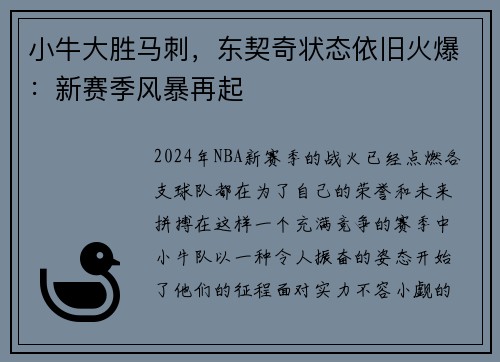 小牛大胜马刺，东契奇状态依旧火爆：新赛季风暴再起

2024年NBA新赛季的战火已经点燃各支球队都在为了自己的荣誉和未来拼搏在这样一个充满竞争的赛季中小牛队以一种令人振奋的姿态开始了他们的征程面对实力不容小觑的